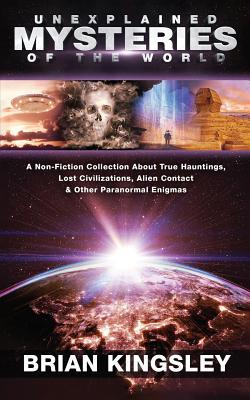 UNEXPLAINED
MYSTERIES
OF THE WORLD

A Non-Fiction Collection About True Hauntings, Lost Civilizations, Alien Contact & Other Paranormal Enigmas

BRIAN KINGSLEY